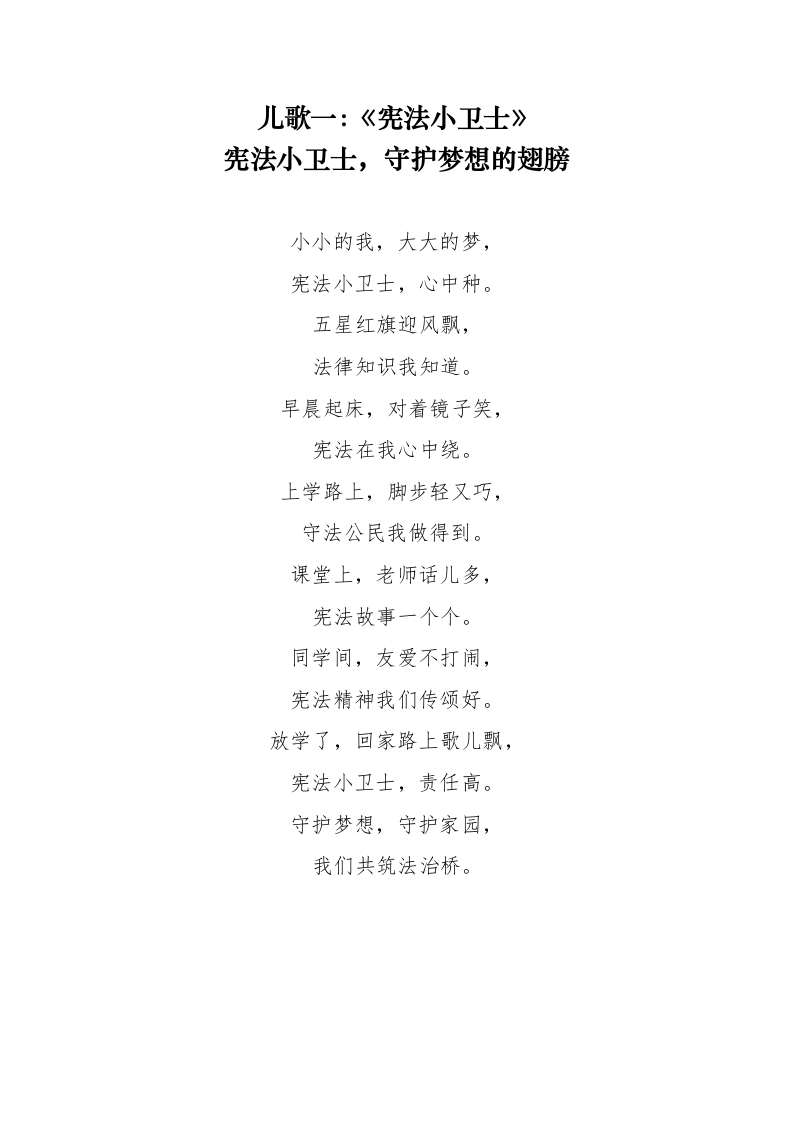 儿歌一:《宪法小卫士》
宪法小卫士，守护梦想的翅膀

小小的我，大大的梦，
宪法小卫士，心中种。
五星红旗迎风飘，
法律知识我知道。
早晨起床，对着镜子笑，
宪法在我心中绕。
上学路上，脚步轻又巧，
守法公民我做得到。
课堂上，老师话儿多，
宪法故事一个个。
同学间，友爱不打闹，
宪法精神我们传颂好。
放学了，回家路上歌儿飘，
宪法小卫士，责任高。
守护梦想，守护家园，
我们共筑法治桥。